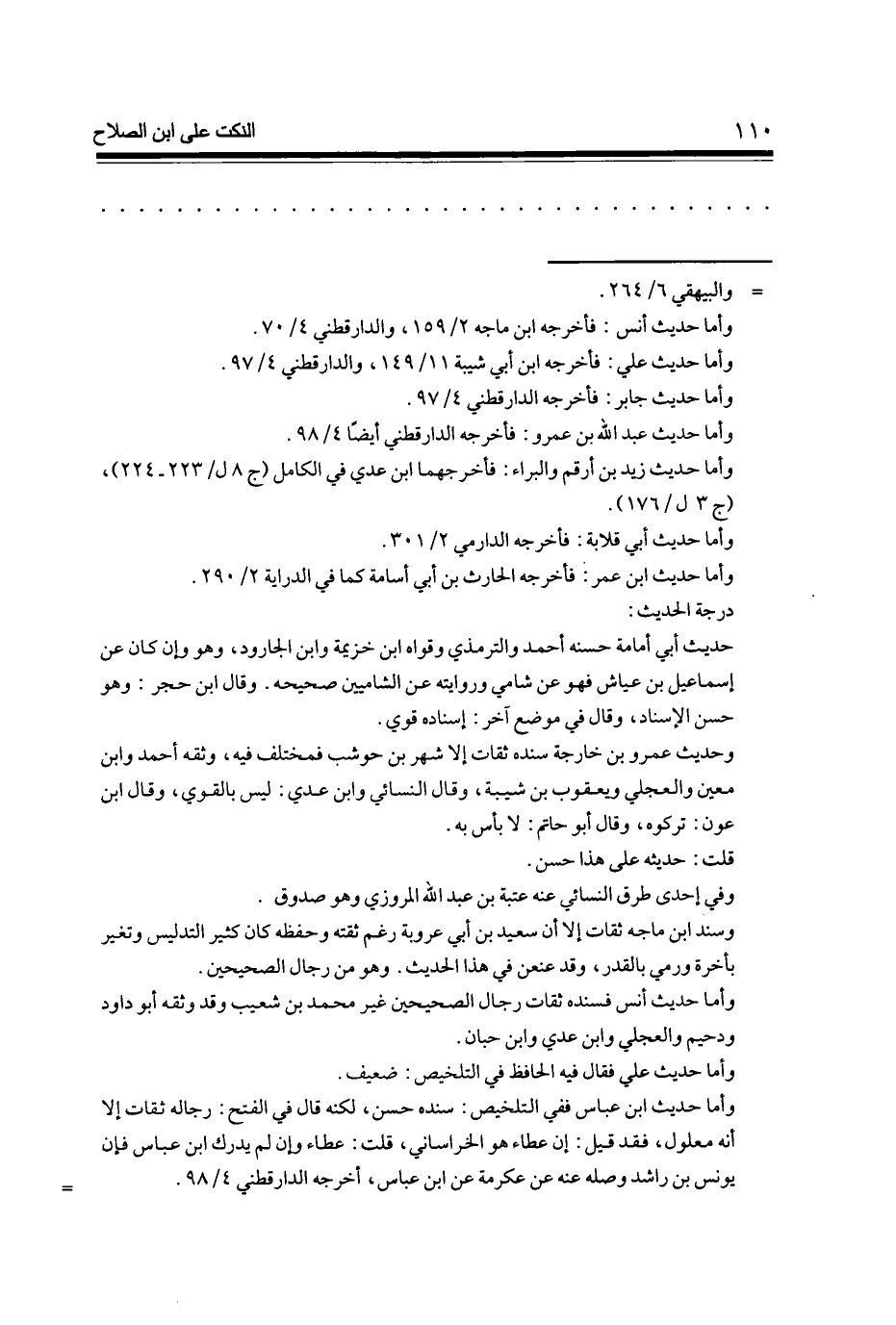 ١١٠ النكت على ابن الصلاح

. . . . . . . . . . . . . . . . . . . . . . . . . . . . . . . . . . . . . . . .

= والبيهقي ٦/ ٢٦٤.
وأما حديث أنس: فأخرجه ابن ماجه ٢/ ١٥٩، والدارقطني ٤/ ٧٠.
وأما حديث علي: فأخرجه ابن أبي شيبة ١١/ ١٤٩، والدارقطني ٤/ ٩٧.
وأما حديث جابر: فأخرجه الدارقطني ٤/ ٩٧.
وأما حديث عبد الله بن عمرو: فأخرجه الدارقطني أيضًا ٤/ ٩٨.
وأما حديث زيد بن أرقم والبراء: فأخرجهما ابن عدي في الكامل (ج ٨ ل/ ٢٢٣ ـ ٢٢٤)، (ج ٣ ل/ ١٧٦).
وأما حديث أبي قلابة: فأخرجه الدارمي ٢/ ٣٠١.
وأما حديث ابن عمر: فأخرجه الحارث بن أبي أسامة كما في الدراية ٢/ ٢٩٠.
درجة الحديث:
حديث أبي أمامة حسنه أحمد والترمذي وقواه ابن خزيمة وابن الجارود، وهو وإن كان عن إسماعيل بن عياش فهو عن شامي وروايته عن الشاميين صحيحه. وقال ابن حجر: وهو حسن الإسناد، وقال في موضع آخر: إسناده قوي.
وحديث عمرو بن خارجة سنده ثقات إلا شهر بن حوشب فمختلف فيه، وثقه أحمد وابن معين والعجلي ويعقوب بن شيبة، وقال النسائي وابن عدي: ليس بالقوي، وقال ابن عون: تركوه، وقال أبو حاتم: لا بأس به.
قلت: حديثه على هذا حسن.
وفي إحدى طرق النسائي عنه عتبة بن عبد الله المروزي وهو صدوق.
وسند ابن ماجه ثقات إلا أن سعيد بن أبي عروبة رغم ثقته وحفظه كان كثير التدليس وتغير بأخرة ورمي بالقدر، وقد عنعن في هذا الحديث. وهو من رجال الصحيحين.
وأما حديث أنس فسنده ثقات رجال الصحيحين غير محمد بن شعيب وقد وثقه أبو داود ودحيم والعجلي وابن عدي وابن حبان.
وأما حديث علي فقال فيه الحافظ في التلخيص: ضعيف.
وأما حديث ابن عباس ففي التلخيص: سنده حسن، لكنه قال في الفتح: رجاله ثقات إلا أنه معلول، فقد قيل: إن عطاء هو الخراساني، قلت: عطاء وإن لم يدرك ابن عباس فإن يونس بن راشد وصله عنه عن عكرمة عن ابن عباس، أخرجه الدارقطني ٤/ ٩٨. =